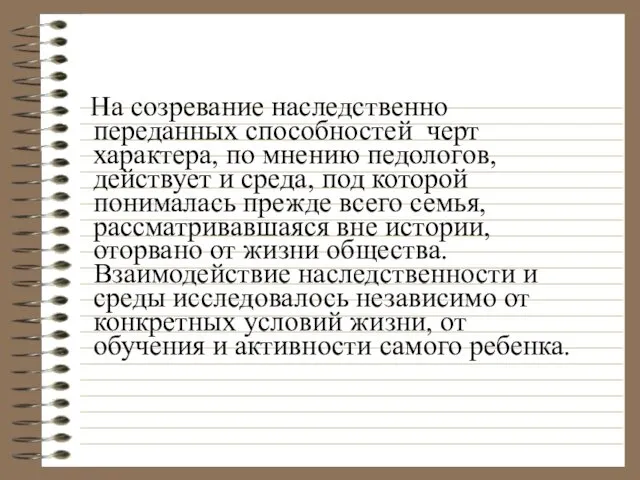 На созревание наследственно переданных способностей черт характера, по мнению педологов, действует и среда, под которой понималась прежде всего семья, рассматривавшаяся вне истории, оторвано от жизни общества. Взаимодействие наследственности и среды исследовалось независимо от конкретных условий жизни, от обучения и активности самого ребенка.